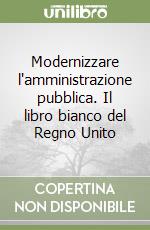 unilibro

Modernizzare l'amministrazione pubblica. Il libro bianco del Regno Unito

COPERTINA NON DISPONIBILE